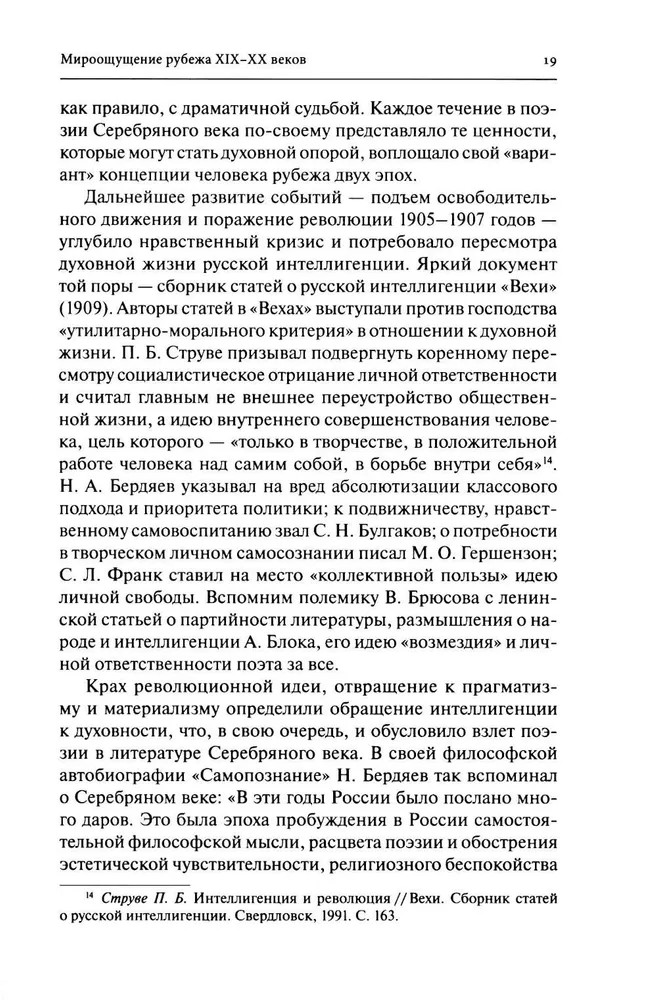 Мироощущение рубежа XIX–XX веков

19

как правило, с драматичной судьбой. Каждое течение в поэзии Серебряного века по-своему представляло те ценности, которые могут стать духовной опорой, воплощало свой «вариант» концепции человека рубежа двух эпох.

Дальнейшее развитие событий — подъем освободительного движения и поражение революции 1905–1907 годов — углубило нравственный кризис и потребовало пересмотра духовной жизни русской интеллигенции. Яркий документ той поры — сборник статей о русской интеллигенции «Вехи» (1909). Авторы статей в «Вехах» выступали против господства «утилитарно-морального критерия» в отношении к духовной жизни. П. Б. Струве призывал подвергнуть коренному пересмотру социалистическое отрицание личной ответственности и считал главным не внешнее переустройство общественной жизни, а идею внутреннего совершенствования человека, цель которого — «только в творчестве, в положительной работе человека над самим собой, в борьбе внутри себя»$^{14}$. Н. А. Бердяев указывал на вред абсолютизации классового подхода и приоритета политики; к подвижничеству, нравственному самовоспитанию звал С. Н. Булгаков; о потребности в творческом личном самосознании писал М. О. Гершензон; С. Л. Франк ставил на место «коллективной пользы» идею личной свободы. Вспомним полемику В. Брюсова с ленинской статьей о партийности литературы, размышления о народе и интеллигенции А. Блока, его идею «возмездия» и личной ответственности поэта за все.

Крах революционной идеи, отвращение к прагматизму и материализму определили обращение интеллигенции к духовности, что, в свою очередь, и обусловило взлет поэзии в литературе Серебряного века. В своей философской автобиографии «Самопознание» Н. Бердяев так вспоминал о Серебряном веке: «В эти годы России было послано много даров. Это была эпоха пробуждения в России самостоятельной философской мысли, расцвета поэзии и обострения эстетической чувствительности, религиозного беспокойства

$^{14}$ Струве П. Б. Интеллигенция и революция // Вехи. Сборник статей о русской интеллигенции. Свердловск, 1991. С. 163.